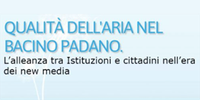 QUALITÀ DELL'ARIA NEL BACINO PADANO.

L'alleanza tra Istituzioni e cittadini nell'era dei new media